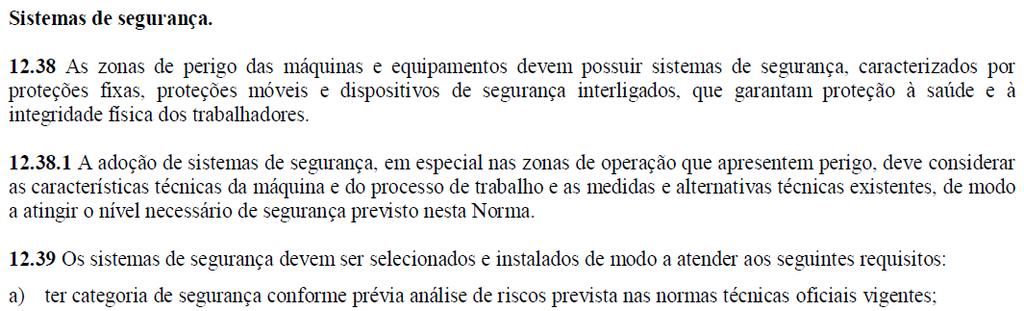 Sistemas de segurança.

12.38 As zonas de perigo das máquinas e equipamentos devem possuir sistemas de segurança, caracterizados por proteções fixas, proteções móveis e dispositivos de segurança interligados, que garantam proteção à saúde e à integridade física dos trabalhadores.

12.38.1 A adoção de sistemas de segurança, em especial nas zonas de operação que apresentem perigo, deve considerar as características técnicas da máquina e do processo de trabalho e as medidas e alternativas técnicas existentes, de modo a atingir o nível necessário de segurança previsto nesta Norma.

12.39 Os sistemas de segurança devem ser selecionados e instalados de modo a atender aos seguintes requisitos:

a) ter categoria de segurança conforme prévia análise de riscos prevista nas normas técnicas oficiais vigentes;